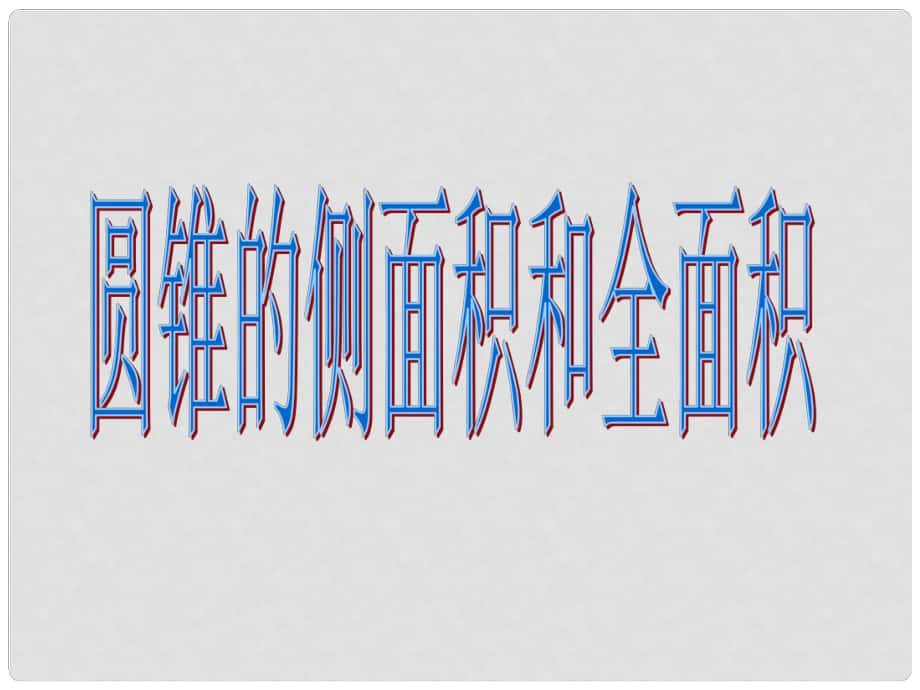 圆锥的侧面积和全面积